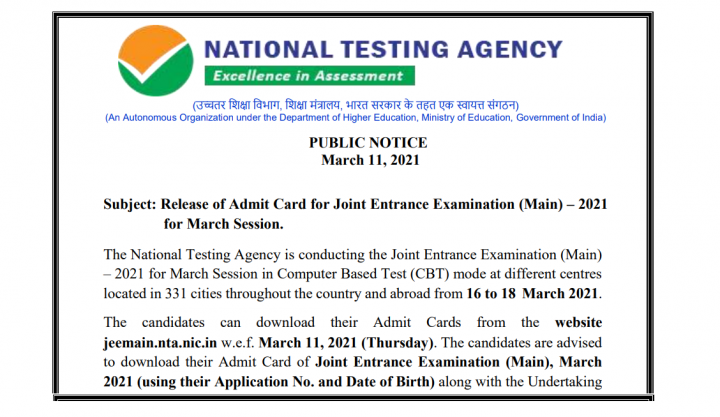 NATIONAL TESTING AGENCY
Excellence in Assessment

(उच्चतर शिक्षा विभाग, शिक्षा मंत्रालय, भारत सरकार के तहत एक स्वायत्त संगठन)
(An Autonomous Organization under the Department of Higher Education, Ministry of Education, Government of India)

PUBLIC NOTICE
March 11, 2021

Subject: Release of Admit Card for Joint Entrance Examination (Main) – 2021 for March Session.

The National Testing Agency is conducting the Joint Entrance Examination (Main) – 2021 for March Session in Computer Based Test (CBT) mode at different centres located in 331 cities throughout the country and abroad from 16 to 18 March 2021.

The candidates can download their Admit Cards from the website jeemain.nta.nic.in w.e.f. March 11, 2021 (Thursday). The candidates are advised to download their Admit Card of Joint Entrance Examination (Main), March 2021 (using their Application No. and Date of Birth) along with the Undertaking